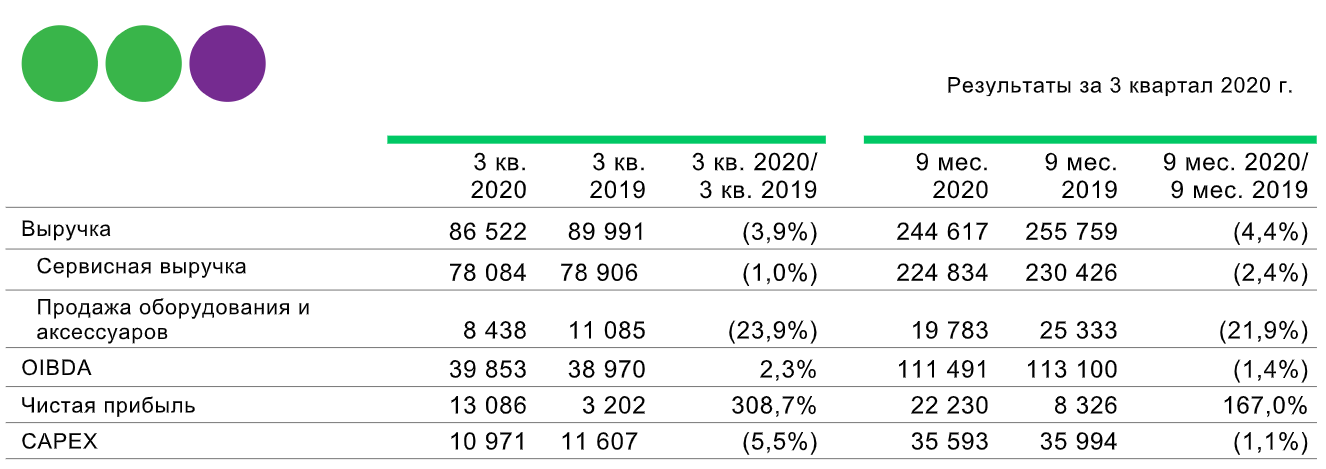 Результаты за 3 квартал 2020 г.

|  | 3 кв. 2020 | 3 кв. 2019 | 3 кв. 2020/ 3 кв. 2019 | 9 мес. 2020 | 9 мес. 2019 | 9 мес. 2020/ 9 мес. 2019 |
|---|---|---|---|---|---|---|
| Выручка | 86 522 | 89 991 | (3,9%) | 244 617 | 255 759 | (4,4%) |
| Сервисная выручка | 78 084 | 78 906 | (1,0%) | 224 834 | 230 426 | (2,4%) |
| Продажа оборудования и аксессуаров | 8 438 | 11 085 | (23,9%) | 19 783 | 25 333 | (21,9%) |
| OIBDA | 39 853 | 38 970 | 2,3% | 111 491 | 113 100 | (1,4%) |
| Чистая прибыль | 13 086 | 3 202 | 308,7% | 22 230 | 8 326 | 167,0% |
| CAPEX | 10 971 | 11 607 | (5,5%) | 35 593 | 35 994 | (1,1%) |